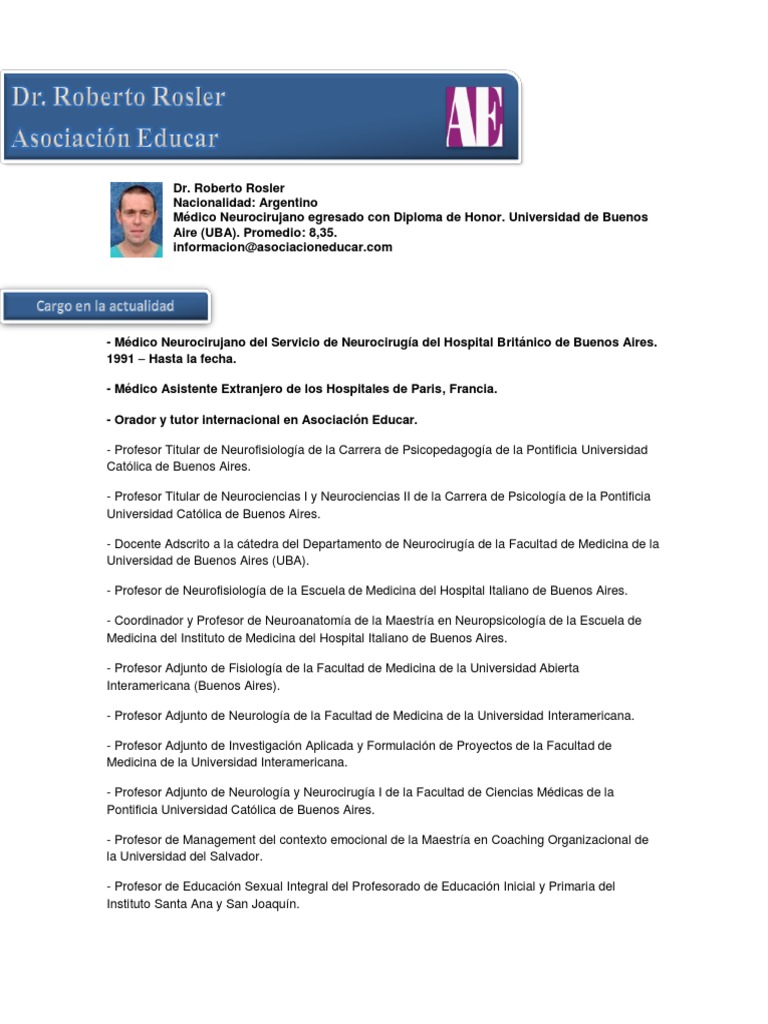 Dr. Roberto Rosler
Asociación Educar

AE

Dr. Roberto Rosler
Nacionalidad: Argentino
Médico Neurocirujano egresado con Diploma de Honor. Universidad de Buenos Aire (UBA). Promedio: 8,35.
informacion@asociacioneducar.com

Cargo en la actualidad

- Médico Neurocirujano del Servicio de Neurocirugía del Hospital Británico de Buenos Aires. 1991 – Hasta la fecha.

- Médico Asistente Extranjero de los Hospitales de Paris, Francia.

- Orador y tutor internacional en Asociación Educar.

- Profesor Titular de Neurofisiología de la Carrera de Psicopedagogía de la Pontificia Universidad Católica de Buenos Aires.

- Profesor Titular de Neurociencias I y Neurociencias II de la Carrera de Psicología de la Pontificia Universidad Católica de Buenos Aires.

- Docente Adscrito a la cátedra del Departamento de Neurocirugía de la Facultad de Medicina de la Universidad de Buenos Aires (UBA).

- Profesor de Neurofisiología de la Escuela de Medicina del Hospital Italiano de Buenos Aires.

- Coordinador y Profesor de Neuroanatomía de la Maestría en Neuropsicología de la Escuela de Medicina del Instituto de Medicina del Hospital Italiano de Buenos Aires.

- Profesor Adjunto de Fisiología de la Facultad de Medicina de la Universidad Abierta Interamericana (Buenos Aires).

- Profesor Adjunto de Neurología de la Facultad de Medicina de la Universidad Interamericana.

- Profesor Adjunto de Investigación Aplicada y Formulación de Proyectos de la Facultad de Medicina de la Universidad Interamericana.

- Profesor Adjunto de Neurología y Neurocirugía I de la Facultad de Ciencias Médicas de la Pontificia Universidad Católica de Buenos Aires.

- Profesor de Management del contexto emocional de la Maestría en Coaching Organizacional de la Universidad del Salvador.

- Profesor de Educación Sexual Integral del Profesorado de Educación Inicial y Primaria del Instituto Santa Ana y San Joaquín.